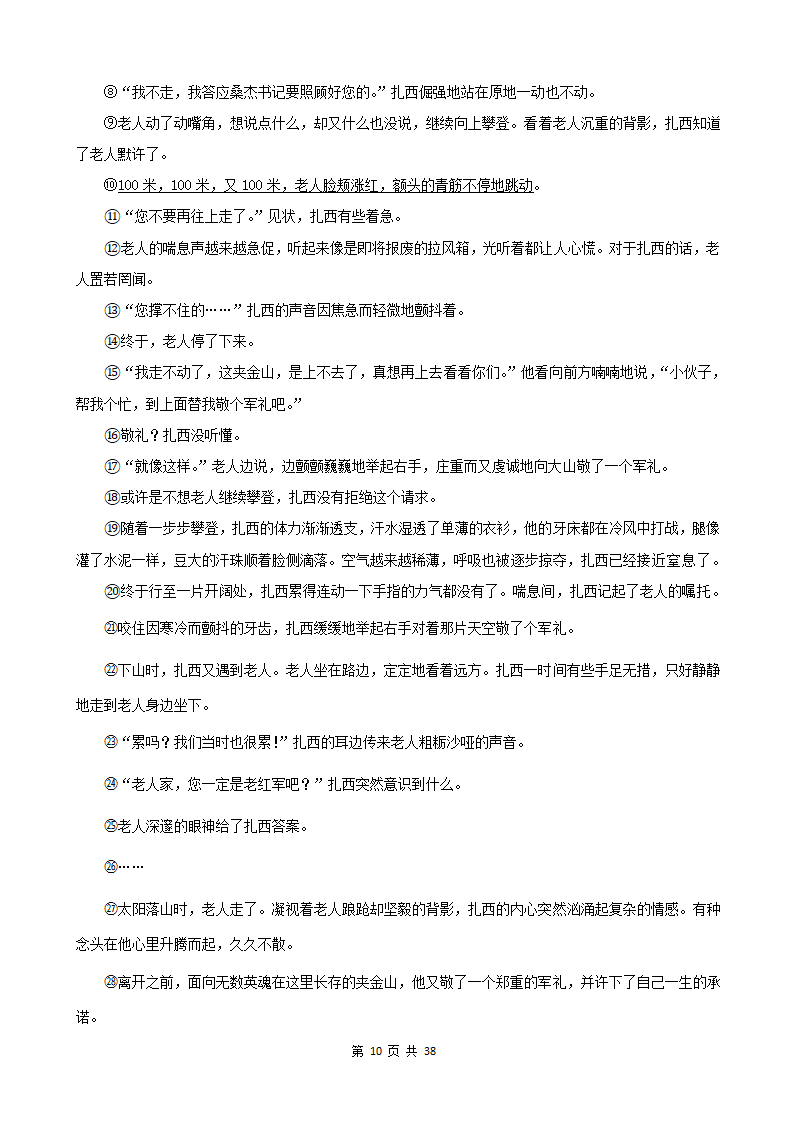 ⑧“我不走，我答应桑杰书记要照顾好您的。”扎西倔强地站在原地一动也不动。

⑨老人动了动嘴角，想说点什么，却又什么也没说，继续向上攀登。看着老人沉重的背影，扎西知道了老人默许了。

⑩100 米，100 米，又 100 米，老人脸颊涨红，额头的青筋不停地跳动。

⑪“您不要再往上走了。”见状，扎西有些着急。

⑫老人的喘息声越来越急促，听起来像是即将报废的拉风箱，光听着都让人心慌。对于扎西的话，老人置若罔闻。

⑬“您撑不住的……”扎西的声音因焦急而轻微地颤抖着。

⑭终于，老人停了下来。

⑮“我走不动了，这夹金山，是上不去了，真想再上去看看你们。”他看向前方喃喃地说，“小伙子，帮我个忙，到上面替我敬个军礼吧。”

⑯敬礼？扎西没听懂。

⑰“就像这样。”老人边说，边颤颤巍巍地举起右手，庄重而又虔诚地向大山敬了一个军礼。

⑱或许是不想老人继续攀登，扎西没有拒绝这个请求。

⑲随着一步步攀登，扎西的体力渐渐透支，汗水湿透了单薄的衣衫，他的牙床都在冷风中打战，腿像灌了水泥一样，豆大的汗珠顺着脸侧滴落。空气越来越稀薄，呼吸也被逐步掠夺，扎西已经接近窒息了。

⑳终于行至一片开阔处，扎西累得连动一下手指的力气都没有了。喘息间，扎西记起了老人的嘱托。

㉑咬住因寒冷而颤抖的牙齿，扎西缓缓地举起右手对着那片天空敬了个军礼。

㉒下山时，扎西又遇到老人。老人坐在路边，定定地看着远方。扎西一时间有些手足无措，只好静静地走到老人身边坐下。

㉓“累吗？我们当时也很累！”扎西的耳边传来老人粗粝沙哑的声音。

㉔“老人家，您一定是老红军吧？”扎西突然意识到什么。

㉕老人深邃的眼神给了扎西答案。

㉖……

㉗太阳落山时，老人走了。凝视着老人踉跄却坚毅的背影，扎西的内心突然汹涌起复杂的情感。有种念头在他心里升腾而起，久久不散。

㉘离开之前，面向无数英魂在这里长存的夹金山，他又敬了一个郑重的军礼，并许下了自己一生的承诺。

第 10 页 共 38